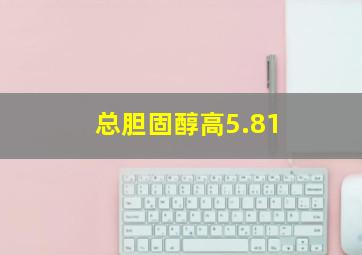 总胆固醇高5.81